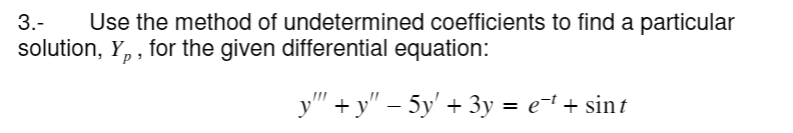 3.- Use the method of undetermined coefficients to find a particular solution, $Y_p$, for the given differential equation:

$y''' + y'' - 5y' + 3y = e^{-t} + \sin t$